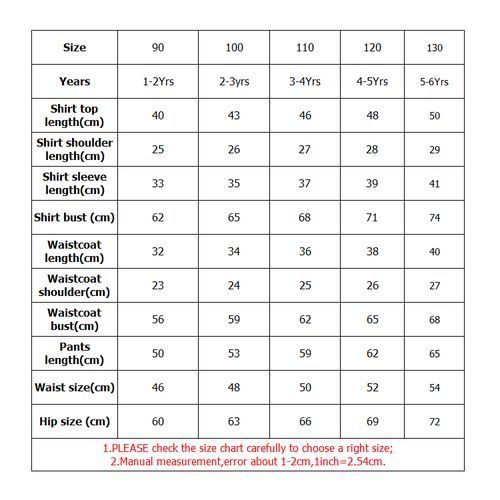 | Size | 90 | 100 | 110 | 120 | 130 |
|---|---|---|---|---|---|
| Years | 1-2Yrs | 2-3yrs | 3-4Yrs | 4-5Yrs | 5-6Yrs |
| Shirt top length(cm) | 40 | 43 | 46 | 48 | 50 |
| Shirt shoulder length(cm) | 25 | 26 | 27 | 28 | 29 |
| Shirt sleeve length(cm) | 33 | 35 | 37 | 39 | 41 |
| Shirt bust (cm) | 62 | 65 | 68 | 71 | 74 |
| Waistcoat length(cm) | 32 | 34 | 36 | 38 | 40 |
| Waistcoat shoulder(cm) | 23 | 24 | 25 | 26 | 27 |
| Waistcoat bust(cm) | 56 | 59 | 62 | 65 | 68 |
| Pants length(cm) | 50 | 53 | 59 | 62 | 65 |
| Waist size(cm) | 46 | 48 | 50 | 52 | 54 |
| Hip size (cm) | 60 | 63 | 66 | 69 | 72 |

1.PLEASE check the size chart carefully to choose a right size;
2.Manual measurement,error about 1-2cm,1inch=2.54cm.